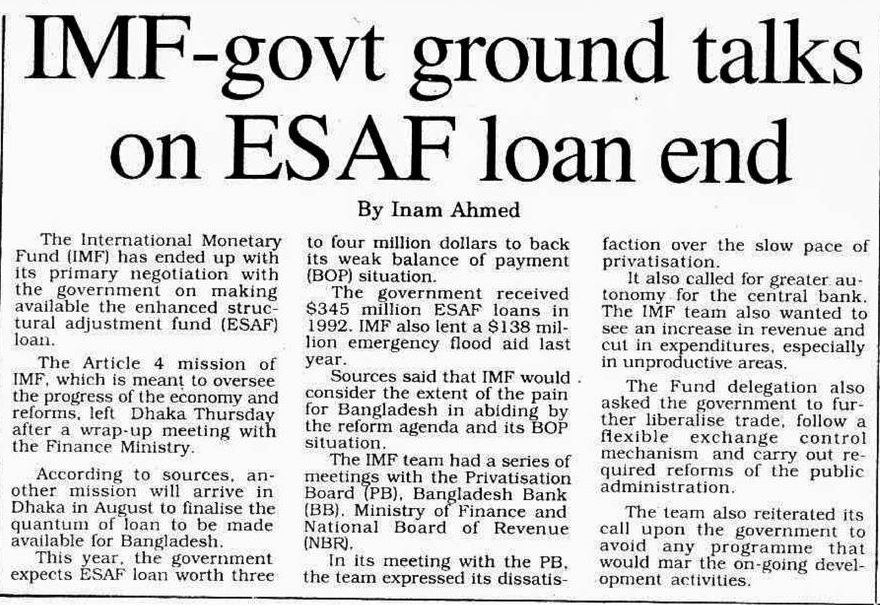 IMF-govt ground talks on ESAF loan end

By Inam Ahmed

The International Monetary Fund (IMF) has ended up with its primary negotiation with the government on making available the enhanced structural adjustment fund (ESAF) loan.

The Article 4 mission of IMF, which is meant to oversee the progress of the economy and reforms, left Dhaka Thursday after a wrap-up meeting with the Finance Ministry.

According to sources, another mission will arrive in Dhaka in August to finalise the quantum of loan to be made available for Bangladesh.

This year, the government expects ESAF loan worth three to four million dollars to back its weak balance of payment (BOP) situation.

The government received $345 million ESAF loans in 1992. IMF also lent a $138 million emergency flood aid last year.

Sources said that IMF would consider the extent of the pain for Bangladesh in abiding by the reform agenda and its BOP situation.

The IMF team had a series of meetings with the Privatisation Board (PB), Bangladesh Bank (BB), Ministry of Finance and National Board of Revenue (NBR).

In its meeting with the PB, the team expressed its dissatisfaction over the slow pace of privatisation.

It also called for greater autonomy for the central bank. The IMF team also wanted to see an increase in revenue and cut in expenditures, especially in unproductive areas.

The Fund delegation also asked the government to further liberalise trade, follow a flexible exchange control mechanism and carry out required reforms of the public administration.

The team also reiterated its call upon the government to avoid any programme that would mar the on-going development activities.